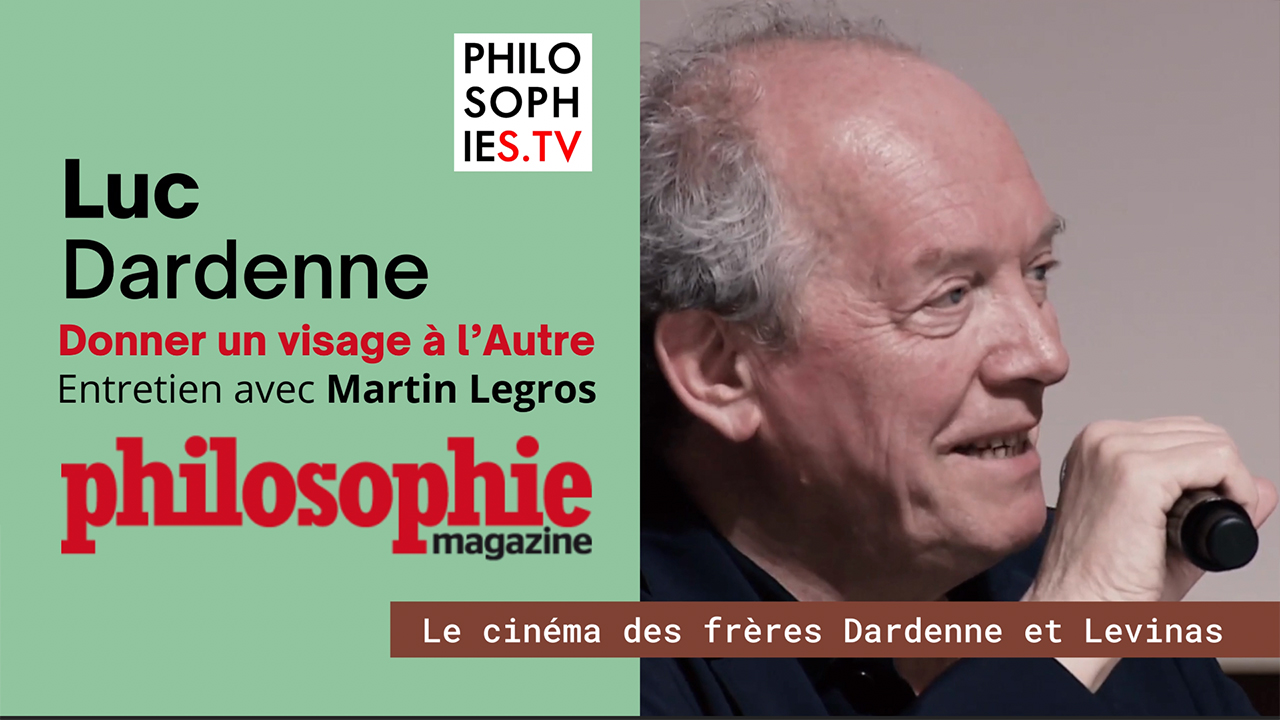 PHILO
SOPH
IES.TV

Luc
Dardenne

Donner un visage à l'Autre
Entretien avec Martin Legros

philosophie
magazine

Le cinéma des frères Dardenne et Levinas